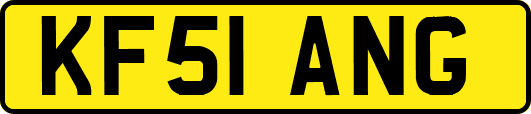 KF51 ANG